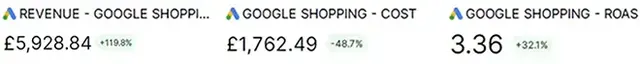 REVENUE - GOOGLE SHOPPI...
£5,928.84 +119.8%

GOOGLE SHOPPING - COST
£1,762.49 -48.7%

GOOGLE SHOPPING - ROAS
3.36 +32.1%